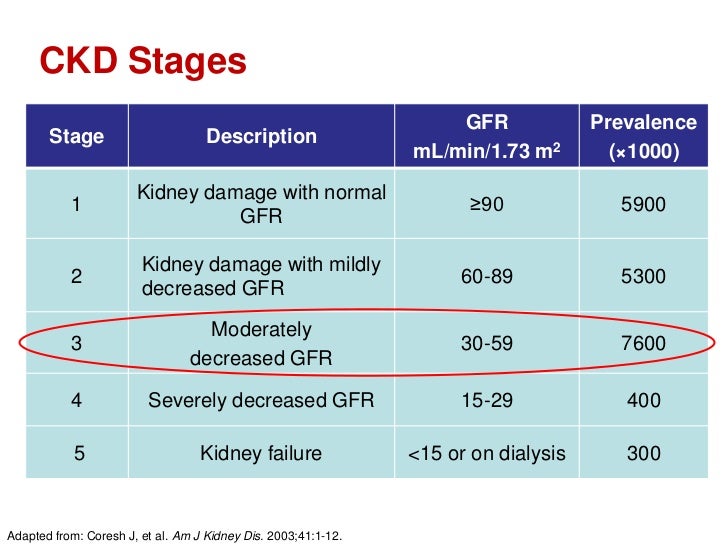 CKD Stages

| Stage | Description | GFR mL/min/1.73 $m^2$ | Prevalence (×1000) |
|---|---|---|---|
| 1 | Kidney damage with normal GFR | ≥90 | 5900 |
| 2 | Kidney damage with mildly decreased GFR | 60-89 | 5300 |
| 3 | Moderately decreased GFR | 30-59 | 7600 |
| 4 | Severely decreased GFR | 15-29 | 400 |
| 5 | Kidney failure | <15 or on dialysis | 300 |

Adapted from: Coresh J, et al. Am J Kidney Dis. 2003;41:1-12.